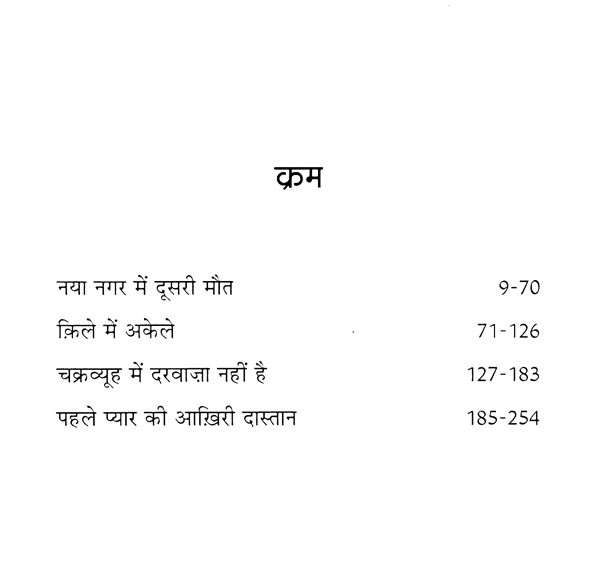 क्रम

नया नगर में दूसरी मौत 9-70

क़िले में अकेले 71-126

चक्रव्यूह में दरवाज़ा नहीं है 127-183

पहले प्यार की आख़िरी दास्तान 185-254